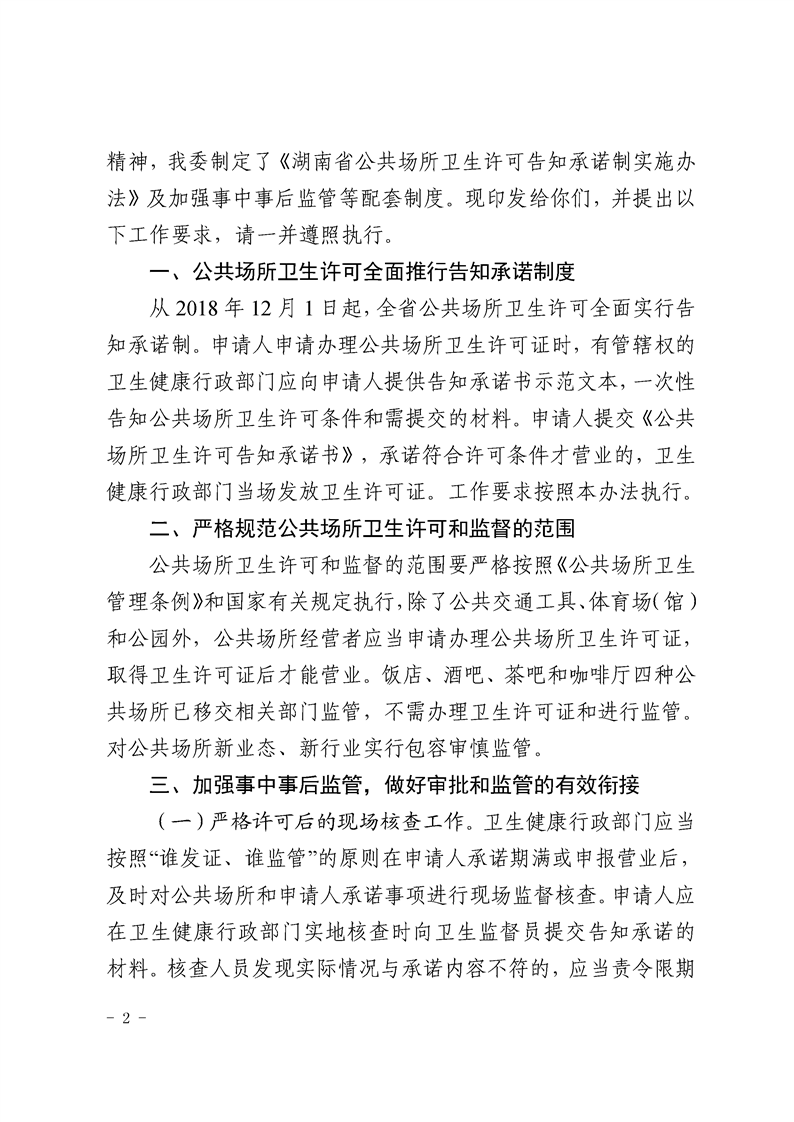 精神，我委制定了《湖南省公共场所卫生许可告知承诺制实施办法》及加强事中事后监管等配套制度。现印发给你们，并提出以下工作要求，请一并遵照执行。

一、公共场所卫生许可全面推行告知承诺制度

从 2018 年 12 月 1 日起，全省公共场所卫生许可全面实行告知承诺制。申请人申请办理公共场所卫生许可证时，有管辖权的卫生健康行政部门应向申请人提供告知承诺书示范文本，一次性告知公共场所卫生许可条件和需提交的材料。申请人提交《公共场所卫生许可告知承诺书》，承诺符合许可条件才营业的，卫生健康行政部门当场发放卫生许可证。工作要求按照本办法执行。

二、严格规范公共场所卫生许可和监督的范围

公共场所卫生许可和监督的范围要严格按照《公共场所卫生管理条例》和国家有关规定执行，除了公共交通工具、体育场（馆）和公园外，公共场所经营者应当申请办理公共场所卫生许可证，取得卫生许可证后才能营业。饭店、酒吧、茶吧和咖啡厅四种公共场所已移交相关部门监管，不需办理卫生许可证和进行监管。对公共场所新业态、新行业实行包容审慎监管。

三、加强事中事后监管，做好审批和监管的有效衔接

（一）严格许可后的现场核查工作。卫生健康行政部门应当按照“谁发证、谁监管”的原则在申请人承诺期满或申报营业后，及时对公共场所和申请人承诺事项进行现场监督核查。申请人应在卫生健康行政部门实地核查时向卫生监督员提交告知承诺的材料。核查人员发现实际情况与承诺内容不符的，应当责令限期

- 2 -